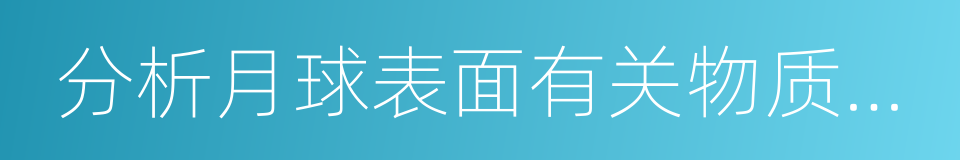 分析月球表面有关物质...